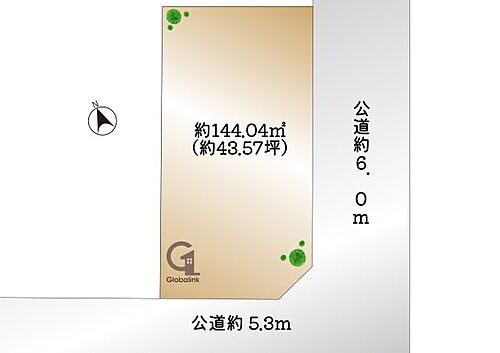 N

約144.04㎡
(約43.57坪)

公道約6.0m

Globalink

公道約 5.3m